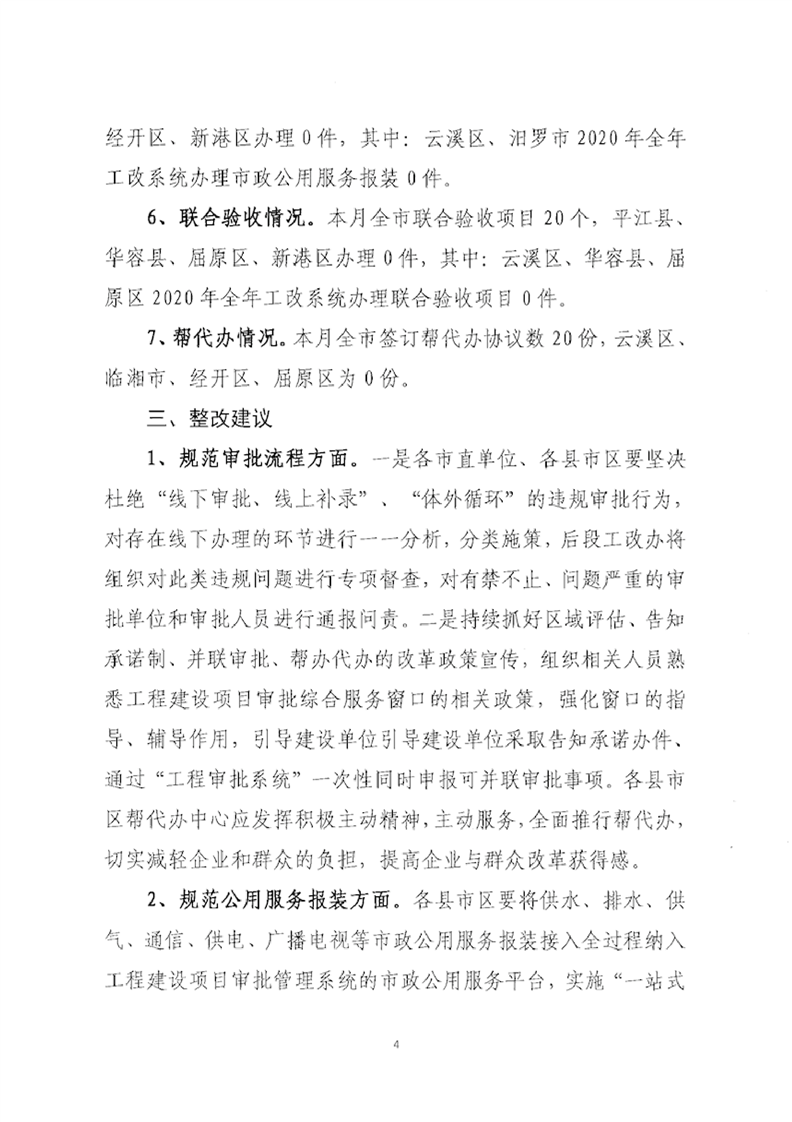 经开区、新港区办理0件，其中：云溪区、汨罗市2020年全年工改系统办理市政公用服务报装0件。

6、联合验收情况。本月全市联合验收项目20个，平江县、华容县、屈原区、新港区办理0件，其中：云溪区、华容县、屈原区2020年全年工改系统办理联合验收项目0件。

7、帮代办情况。本月全市签订帮代办协议数20份，云溪区、临湘市、经开区、屈原区为0份。

三、整改建议

1、规范审批流程方面。一是各市直单位、各县市区要坚决杜绝“线下审批、线上补录”、“体外循环”的违规审批行为，对存在线下办理的环节进行一一分析，分类施策，后段工改办将组织对此类违规问题进行专项督查，对有禁不止、问题严重的审批单位和审批人员进行通报问责。二是持续抓好区域评估、告知承诺制、并联审批、帮办代办的改革政策宣传，组织相关人员熟悉工程建设项目审批综合服务窗口的相关政策，强化窗口的指导、辅导作用，引导建设单位引导建设单位采取告知承诺办件、通过“工程审批系统”一次性同时申报可并联审批事项。各县市区帮代办中心应发挥积极主动精神，主动服务，全面推行帮代办，切实减轻企业和群众的负担，提高企业与群众改革获得感。

2、规范公用服务报装方面。各县市区要将供水、排水、供气、通信、供电、广播电视等市政公用服务报装接入全过程纳入工程建设项目审批管理系统的市政公用服务平台，实施“一站式

4